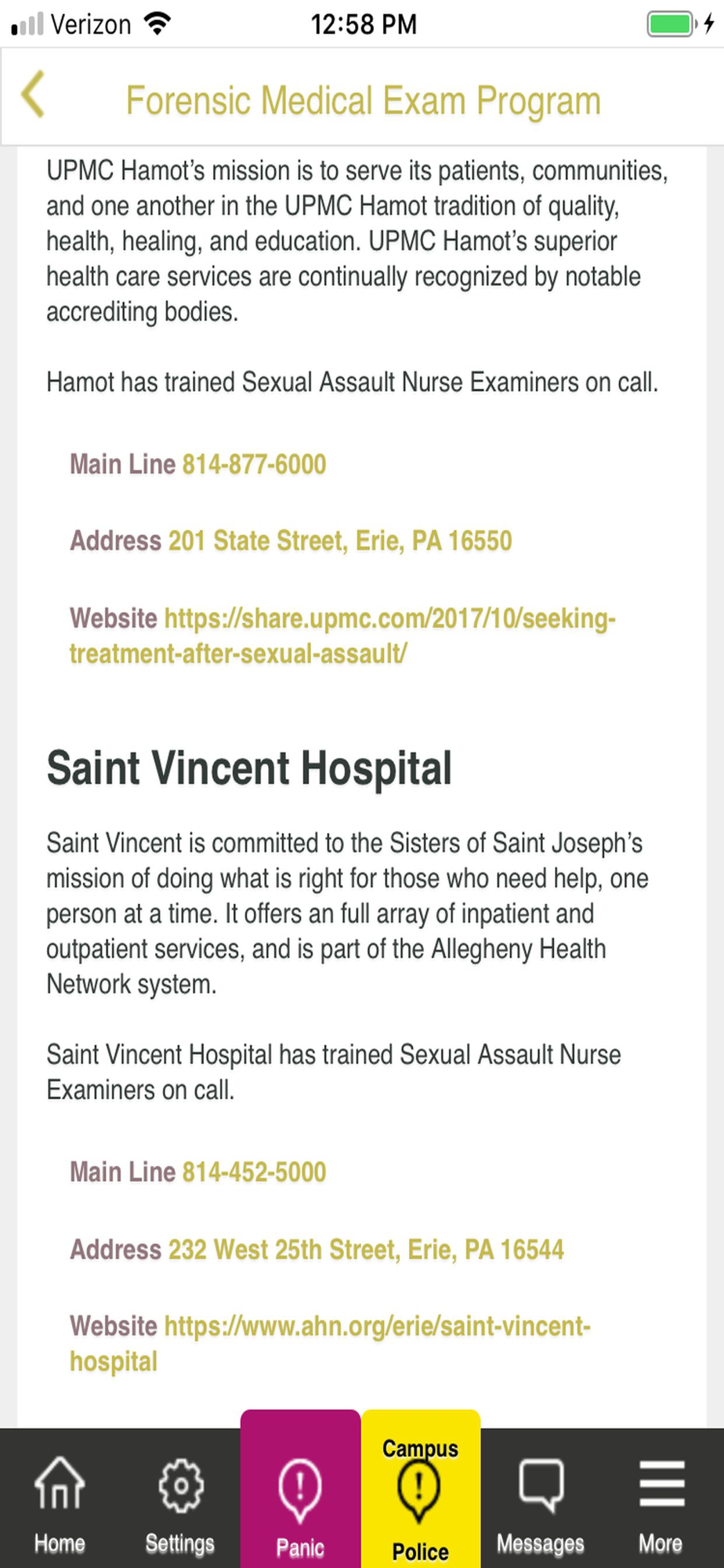 Verizon 12:58 PM

Forensic Medical Exam Program

UPMC Hamot's mission is to serve its patients, communities, and one another in the UPMC Hamot tradition of quality, health, healing, and education. UPMC Hamot's superior health care services are continually recognized by notable accrediting bodies.

Hamot has trained Sexual Assault Nurse Examiners on call.

Main Line 814-877-6000

Address 201 State Street, Erie, PA 16550

Website https://share.upmc.com/2017/10/seeking-treatment-after-sexual-assault/

Saint Vincent Hospital

Saint Vincent is committed to the Sisters of Saint Joseph's mission of doing what is right for those who need help, one person at a time. It offers an full array of inpatient and outpatient services, and is part of the Allegheny Health Network system.

Saint Vincent Hospital has trained Sexual Assault Nurse Examiners on call.

Main Line 814-452-5000

Address 232 West 25th Street, Erie, PA 16544

Website https://www.ahn.org/erie/saint-vincent-hospital

Home Settings Panic Campus Police Messages More